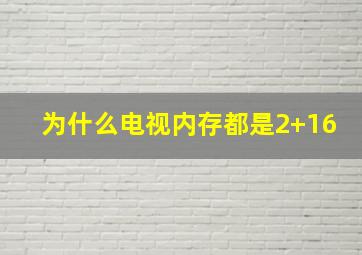 为什么电视内存都是2+16